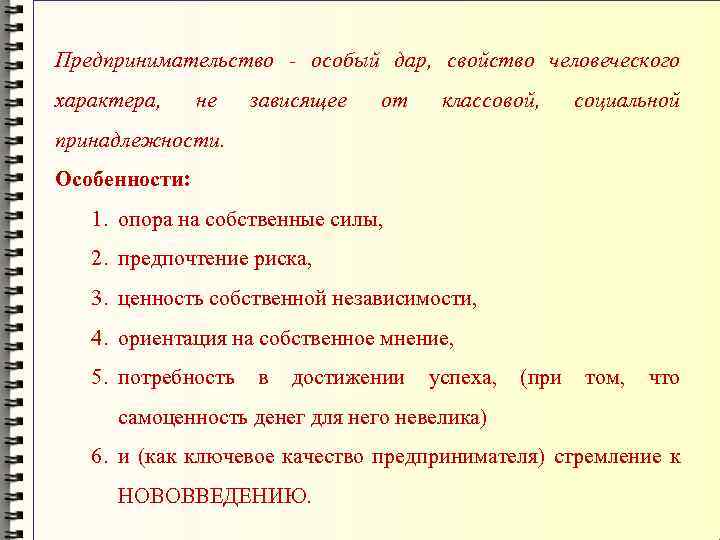 Предпринимательство - особый дар, свойство человеческого характера, не зависящее от классовой, социальной принадлежности.

Особенности:

1. опора на собственные силы,
2. предпочтение риска,
3. ценность собственной независимости,
4. ориентация на собственное мнение,
5. потребность в достижении успеха, (при том, что самоценность денег для него невелика)
6. и (как ключевое качество предпринимателя) стремление к НОВОВВЕДЕНИЮ.